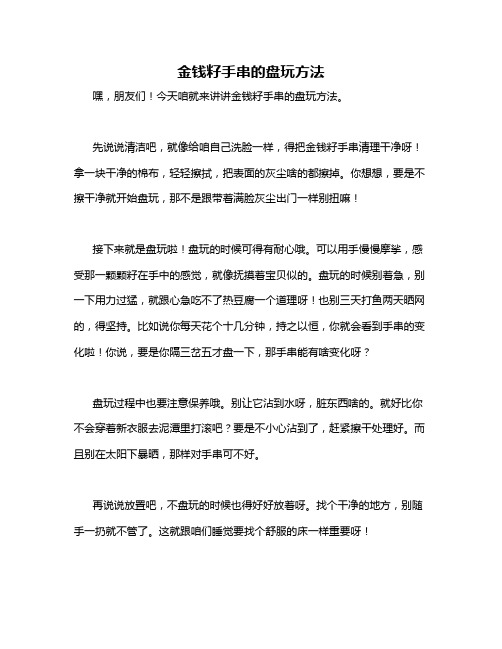 金钱籽手串的盘玩方法

嘿，朋友们！今天咱就来讲讲金钱籽手串的盘玩方法。

先说说清洁吧，就像给咱自己洗脸一样，得把金钱籽手串清理干净呀！拿一块干净的棉布，轻轻擦拭，把表面的灰尘啥的都擦掉。你想想，要是不擦干净就开始盘玩，那不是跟带着满脸灰尘出门一样别扭嘛！

接下来就是盘玩啦！盘玩的时候可得有耐心哦。可以用手慢慢摩挲，感受那一颗颗籽在手中的感觉，就像抚摸着宝贝似的。盘玩的时候别着急，别一下用力过猛，就跟心急吃不了热豆腐一个道理呀！也别三天打鱼两天晒网的，得坚持。比如说你每天花个十几分钟，持之以恒，你就会看到手串的变化啦！你说，要是你隔三岔五才盘一下，那手串能有啥变化呀？

盘玩过程中也要注意保养哦。别让它沾到水呀，脏东西啥的。就好比你不会穿着新衣服去泥潭里打滚吧？要是不小心沾到了，赶紧擦干处理好。而且别在太阳下暴晒，那样对手串可不好。

再说说放置吧，不盘玩的时候也得好好放着呀。找个干净的地方，别随手一扔就不管了。这就跟咱们睡觉要找个舒服的床一样重要呀！